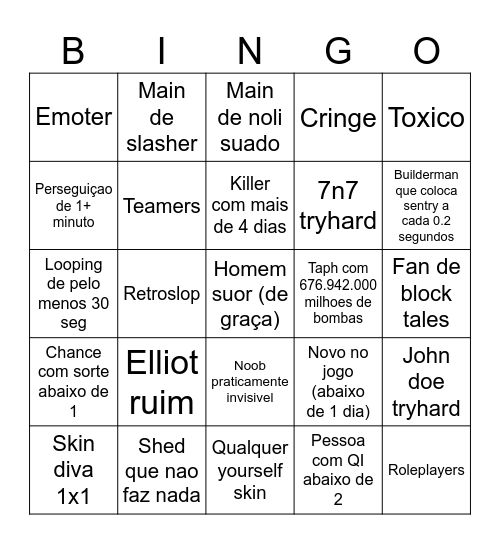 | B | I | N | G | O |
|---|---|---|---|---|
| Emoter | Main de slasher | Main de noli suado | Cringe | Toxico |
| Perseguiçao de 1+ minuto | Teamers | Killer com mais de 4 dias | 7n7 tryhard | Builderman que coloca sentry a cada 0.2 segundos |
| Looping de pelo menos 30 seg | Retroslop | Homem suor (de graça) | Taph com 676.942.000 milhoes de bombas | Fan de block tales |
| Chance com sorte abaixo de 1 | Elliot ruim | Noob praticamente invisivel | Novo no jogo (abaixo de 1 dia) | John doe tryhard |
| Skin diva 1x1 | Shed que nao faz nada | Qualquer yourself skin | Pessoa com QI abaixo de 2 | Roleplayers |